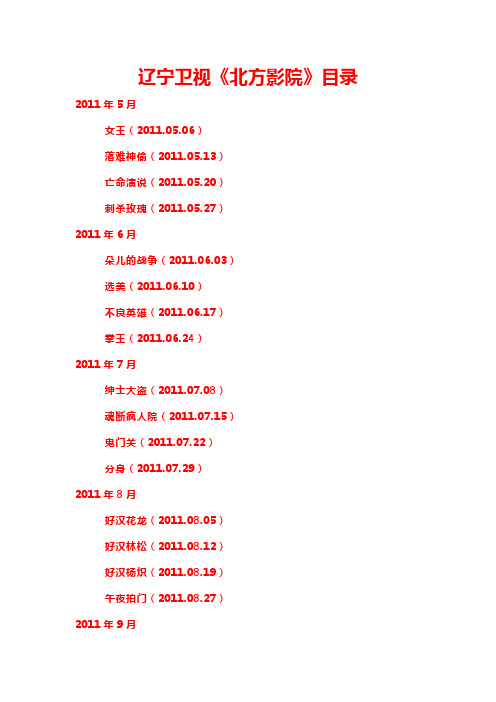 辽宁卫视《北方影院》目录

2011 年 5 月

女王（2011.05.06）

落难神偷（2011.05.13）

亡命法说（2011.05.20）

刺杀玫瑰（2011.05.27）

2011 年 6 月

朵儿的战争（2011.06.03）

选美（2011.06.10）

不良英雄（2011.06.17）

拳王（2011.06.24）

2011 年 7 月

绅士大盗（2011.07.08）

魂断疯人院（2011.07.15）

鬼门关（2011.07.22）

分身（2011.07.29）

2011 年 8 月

好汉花龙（2011.08.05）

好汉林松（2011.08.12）

好汉杨炽（2011.08.19）

午夜拍门（2011.08.27）

2011 年 9 月